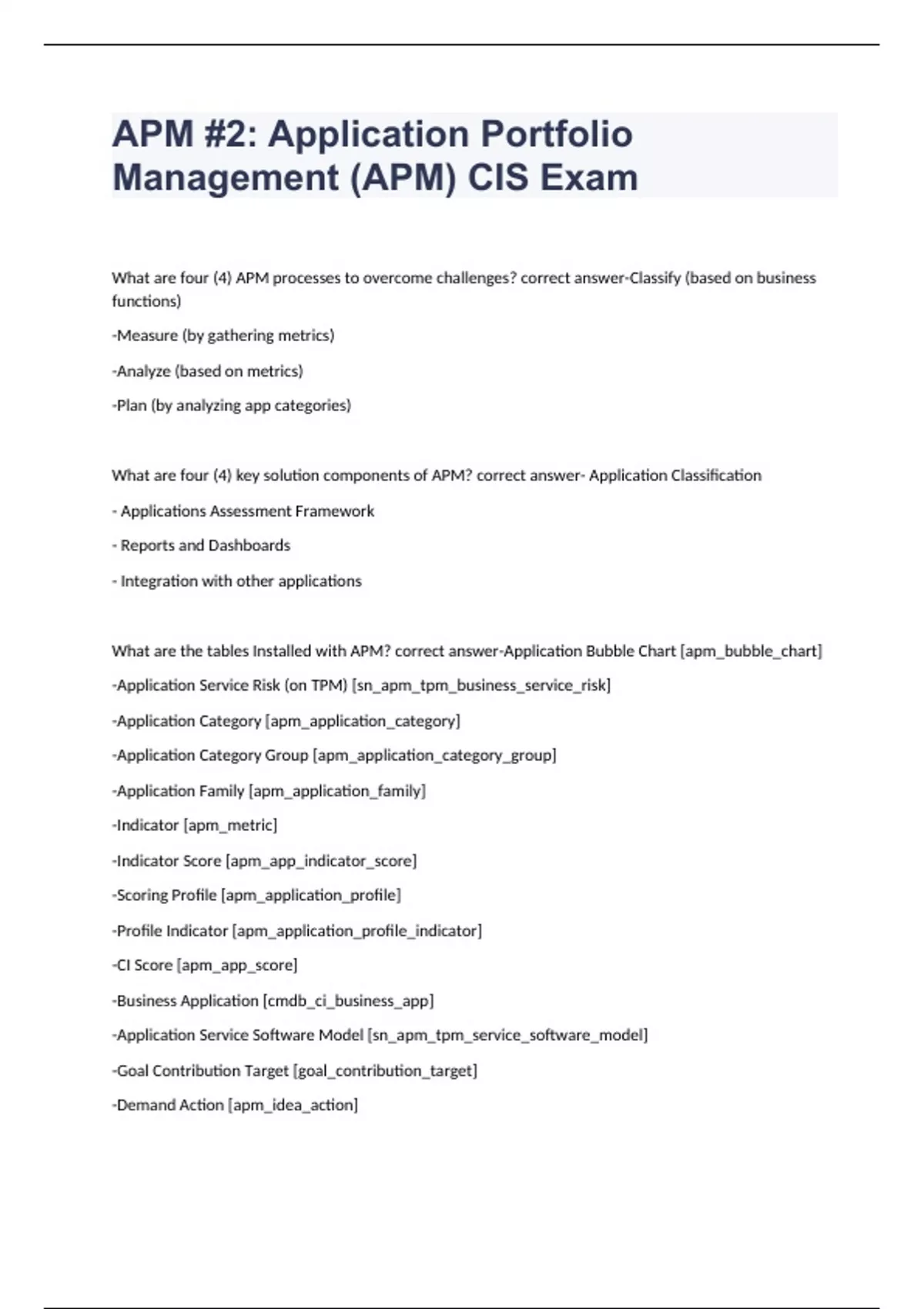 APM #2: Application Portfolio Management (APM) CIS Exam

What are four (4) APM processes to overcome challenges? correct answer-Classify (based on business functions)

-Measure (by gathering metrics)

-Analyze (based on metrics)

-Plan (by analyzing app categories)

What are four (4) key solution components of APM? correct answer- Application Classification

- Applications Assessment Framework

- Reports and Dashboards

- Integration with other applications

What are the tables Installed with APM? correct answer-Application Bubble Chart [apm_bubble_chart]

-Application Service Risk (on TPM) [sn_apm_tpm_business_service_risk]

-Application Category [apm_application_category]

-Application Category Group [apm_application_category_group]

-Application Family [apm_application_family]

-Indicator [apm_metric]

-Indicator Score [apm_app_indicator_score]

-Scoring Profile [apm_application_profile]

-Profile Indicator [apm_application_profile_indicator]

-CI Score [apm_app_score]

-Business Application [cmdb_ci_business_app]

-Application Service Software Model [sn_apm_tpm_service_software_model]

-Goal Contribution Target [goal_contribution_target]

-Demand Action [apm_idea_action]